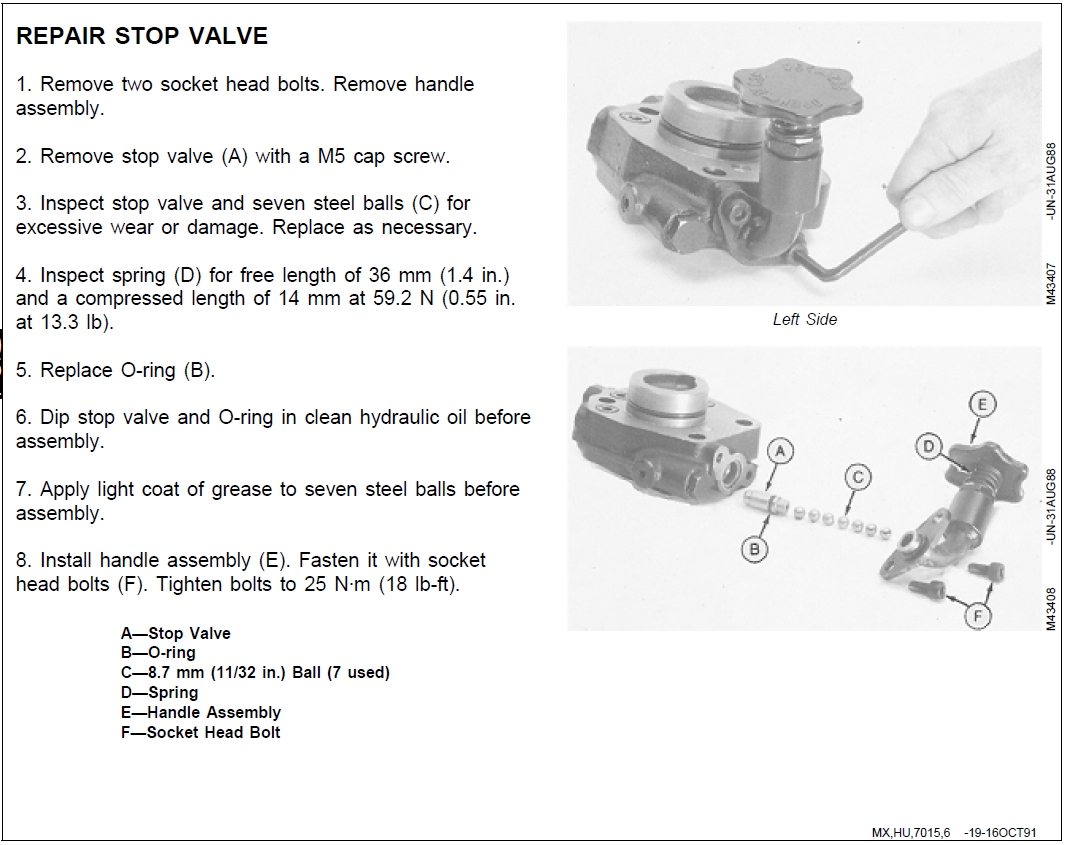 REPAIR STOP VALVE

1. Remove two socket head bolts. Remove handle assembly.

2. Remove stop valve (A) with a M5 cap screw.

3. Inspect stop valve and seven steel balls (C) for excessive wear or damage. Replace as necessary.

4. Inspect spring (D) for free length of 36 mm (1.4 in.) and a compressed length of 14 mm at 59.2 N (0.55 in. at 13.3 lb).

5. Replace O-ring (B).

6. Dip stop valve and O-ring in clean hydraulic oil before assembly.

7. Apply light coat of grease to seven steel balls before assembly.

8. Install handle assembly (E). Fasten it with socket head bolts (F). Tighten bolts to 25 N·m (18 lb-ft).

A—Stop Valve
B—O-ring
C—8.7 mm (11/32 in.) Ball (7 used)
D—Spring
E—Handle Assembly
F—Socket Head Bolt

M43407 -UN-31AUG88

Left Side

A
B
C
D
E
F

M43408 -UN-31AUG88

MX,HU,7015,6 -19-16OCT91